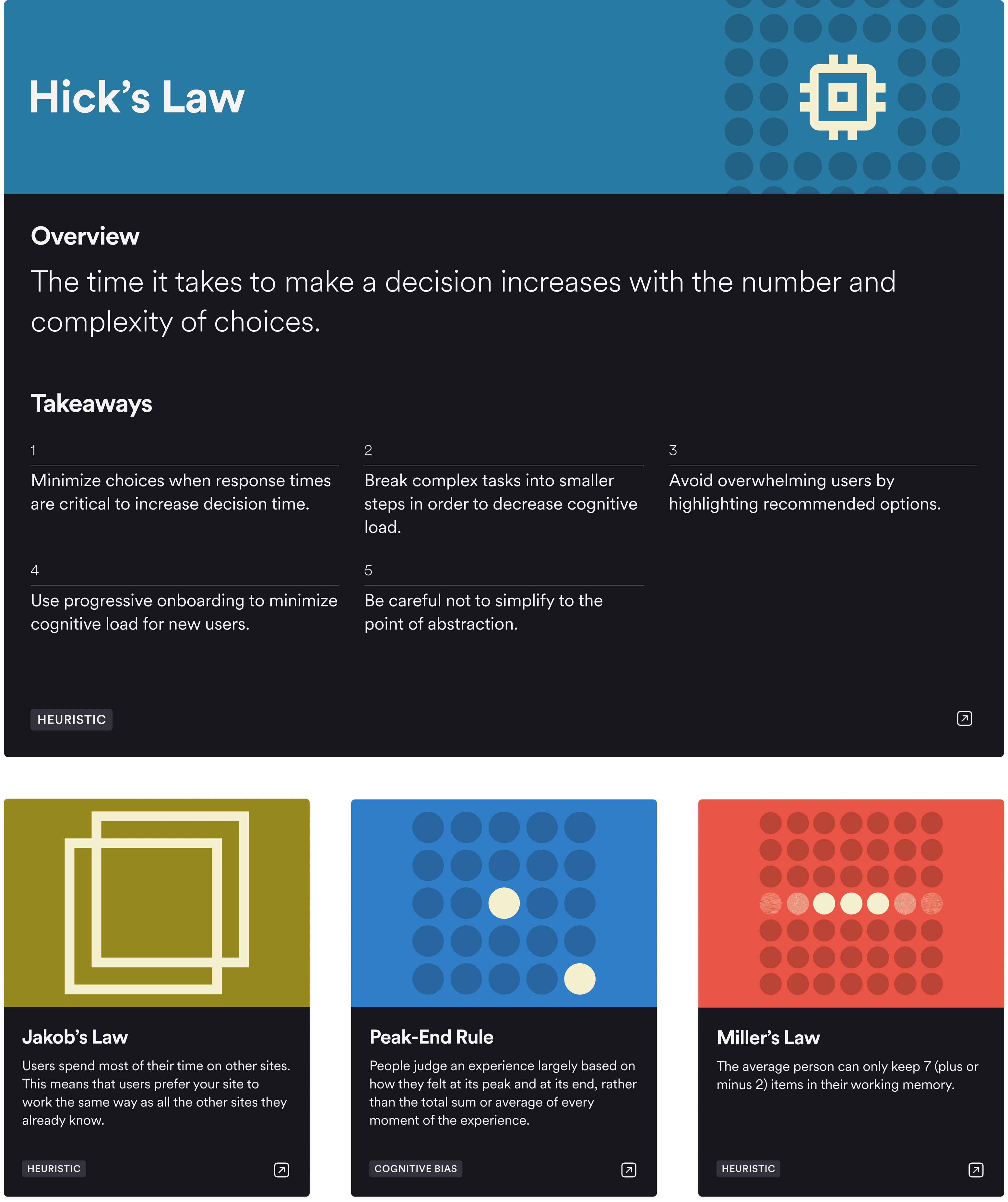 Hick's Law

Overview

The time it takes to make a decision increases with the number and complexity of choices.

Takeaways

1

Minimize choices when response times are critical to increase decision time.

2

Break complex tasks into smaller steps in order to decrease cognitive load.

3

Avoid overwhelming users by highlighting recommended options.

4

Use progressive onboarding to minimize cognitive load for new users.

5

Be careful not to simplify to the point of abstraction.

HEURISTIC

Jakob's Law

Users spend most of their time on other sites. This means that users prefer your site to work the same way as all the other sites they already know.

HEURISTIC

Peak-End Rule

People judge an experience largely based on how they felt at its peak and at its end, rather than the total sum or average of every moment of the experience.

COGNITIVE BIAS

Miller's Law

The average person can only keep 7 (plus or minus 2) items in their working memory.

HEURISTIC